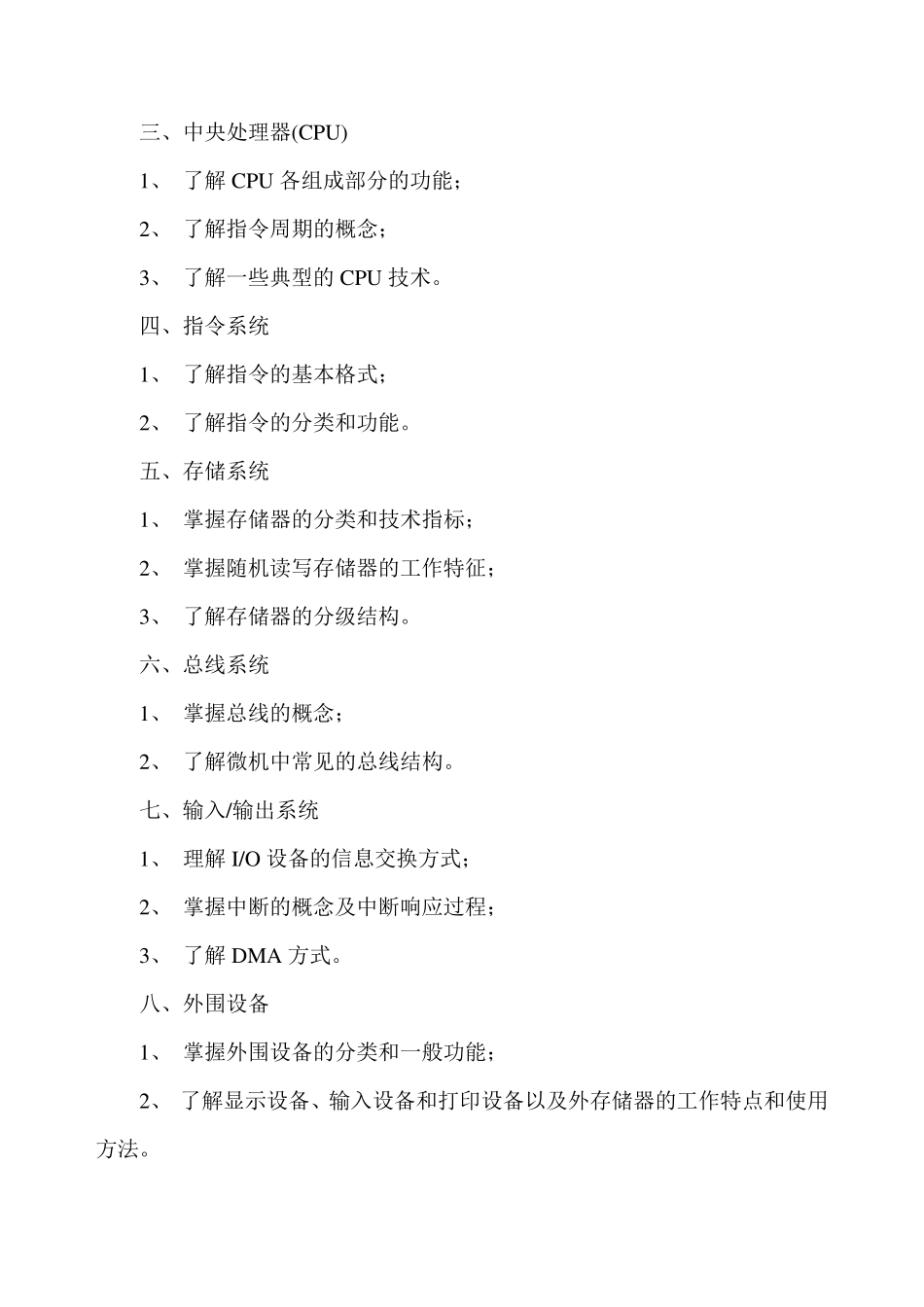 三、中央处理器(CPU)

1、 了解 CPU 各组成部分的功能；

2、 了解指令周期的概念；

3、 了解一些典型的 CPU 技术。

四、指令系统

1、 了解指令的基本格式；

2、 了解指令的分类和功能。

五、存储系统

1、 掌握存储器的分类和技术指标；

2、 掌握随机读写存储器的工作特征；

3、 了解存储器的分级结构。

六、总线系统

1、 掌握总线的概念；

2、 了解微机中常见的总线结构。

七、输入/输出系统

1、 理解 I/O 设备的信息交换方式；

2、 掌握中断的概念及中断响应过程；

3、 了解 DMA 方式。

八、外围设备

1、 掌握外围设备的分类和一般功能；

2、 了解显示设备、输入设备和打印设备以及外存储器的工作特点和使用方法。